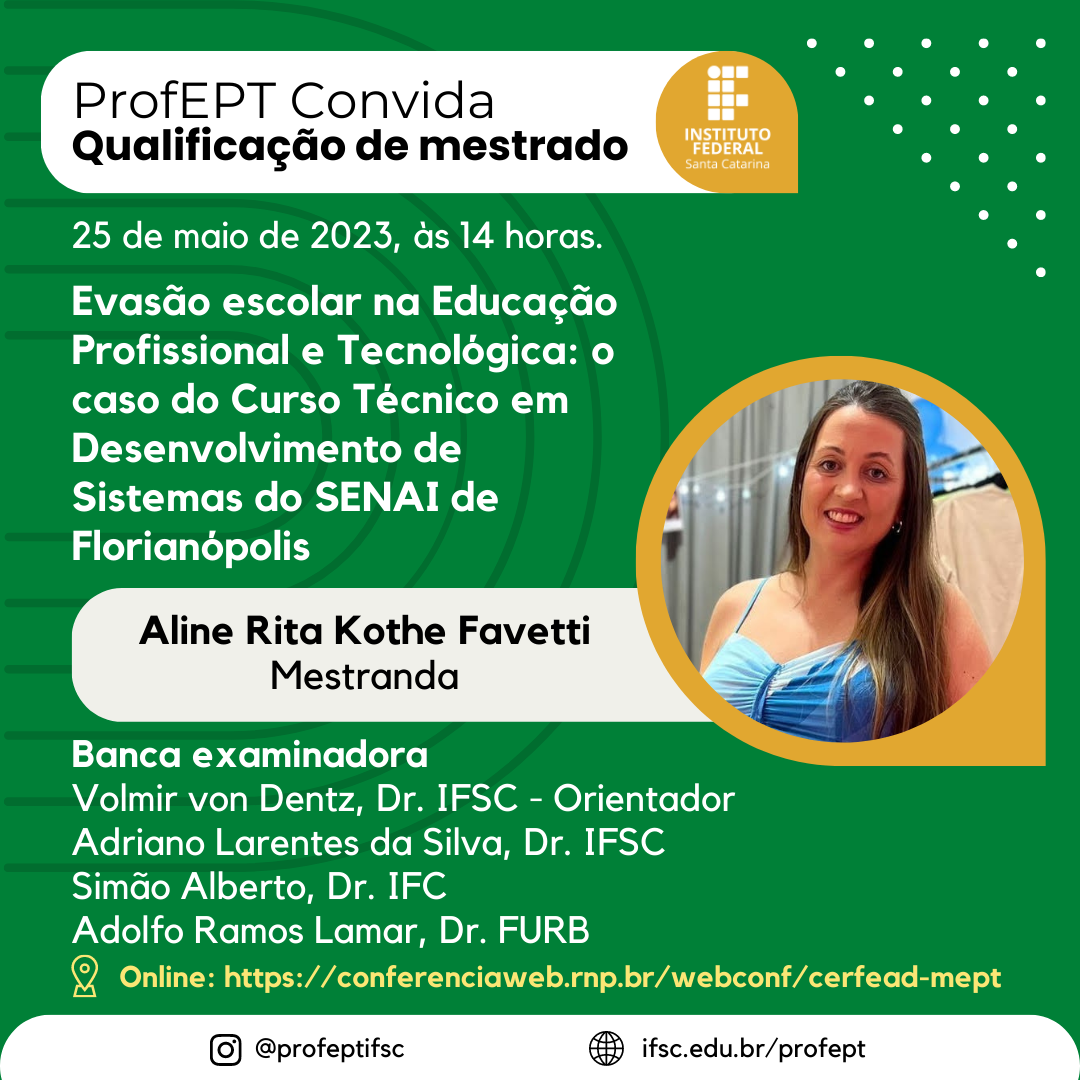 ProfEPT Convida
Qualificação de mestrado

INSTITUTO FEDERAL
Santa Catarina

25 de maio de 2023, às 14 horas.

Evasão escolar na Educação Profissional e Tecnológica: o caso do Curso Técnico em Desenvolvimento de Sistemas do SENAI de Florianópolis

Aline Rita Kothe Favetti
Mestranda

Banca examinadora
Volmir von Dentz, Dr. IFSC - Orientador
Adriano Larentes da Silva, Dr. IFSC
Simão Alberto, Dr. IFC
Adolfo Ramos Lamar, Dr. FURB

Online: https://conferenciaweb.rnp.br/webconf/cerfead-mept

@profeptifsc
ifsc.edu.br/profept